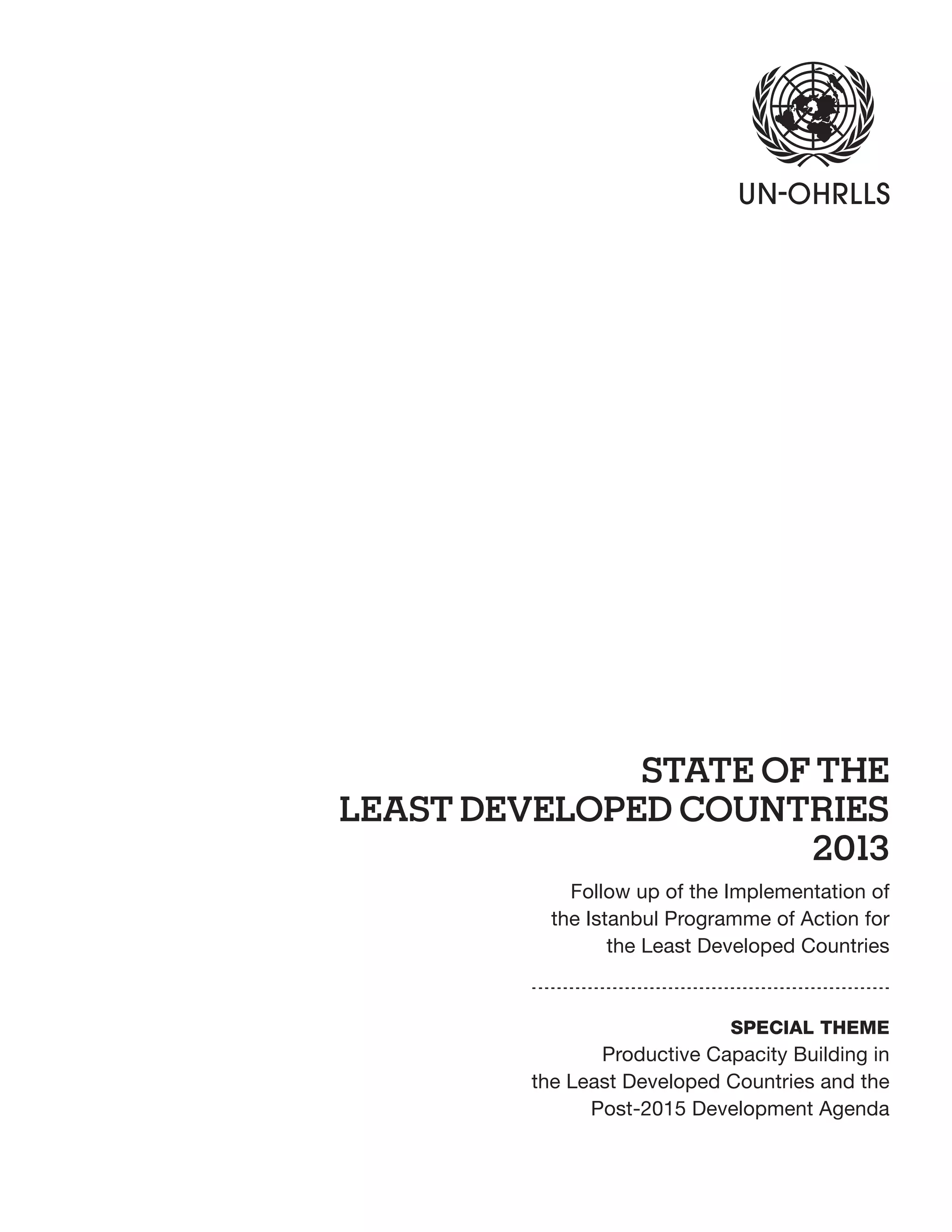 UN-OHRLLS

STATE OF THE
LEAST DEVELOPED COUNTRIES
2013

Follow up of the Implementation of the Istanbul Programme of Action for the Least Developed Countries

SPECIAL THEME

Productive Capacity Building in the Least Developed Countries and the Post-2015 Development Agenda